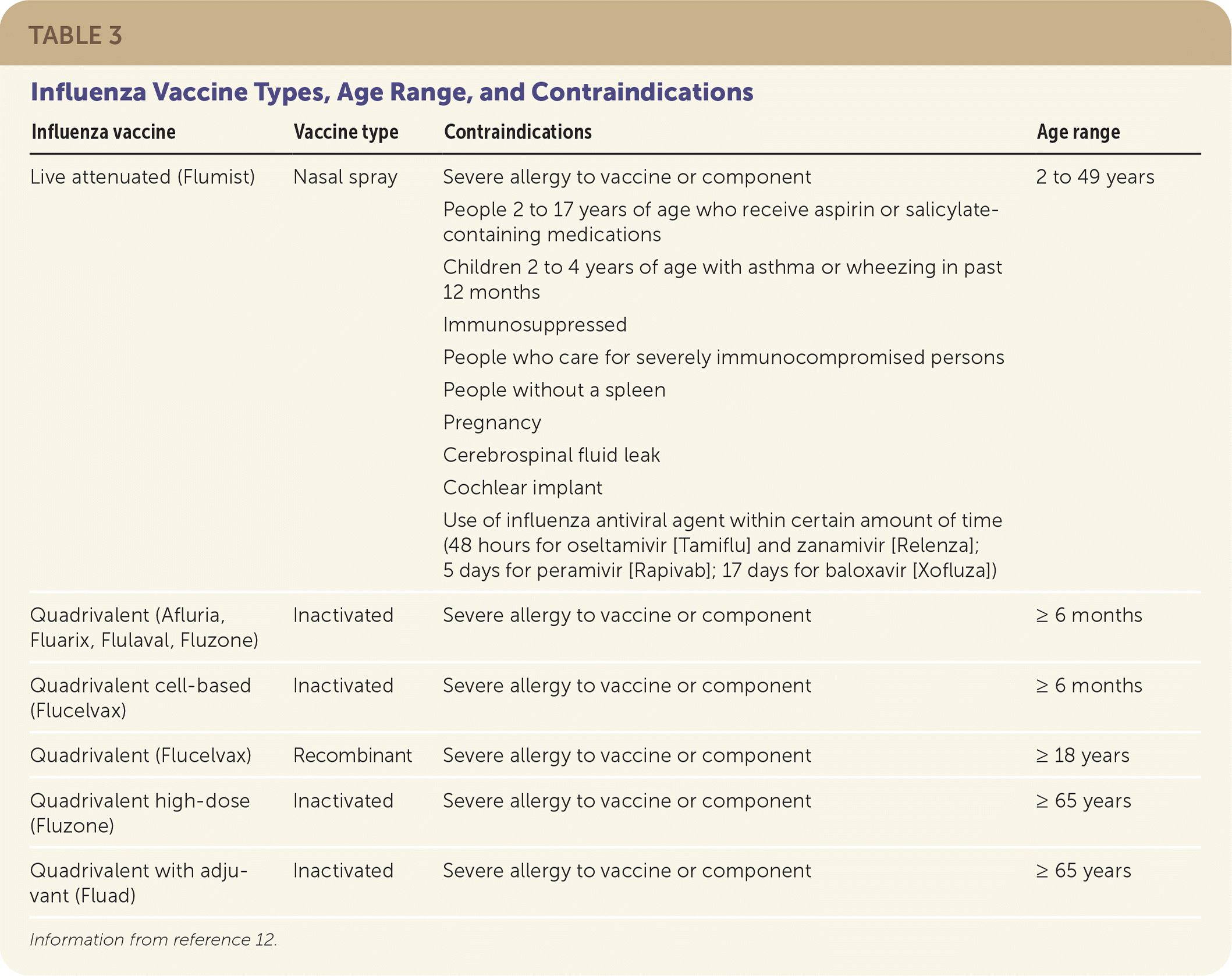 TABLE 3

Influenza Vaccine Types, Age Range, and Contraindications

| Influenza vaccine | Vaccine type | Contraindications | Age range |
|---|---|---|---|
| Live attenuated (Flumist) | Nasal spray | Severe allergy to vaccine or component<br>People 2 to 17 years of age who receive aspirin or salicylate-containing medications<br>Children 2 to 4 years of age with asthma or wheezing in past 12 months<br>Immunosuppressed<br>People who care for severely immunocompromised persons<br>People without a spleen<br>Pregnancy<br>Cerebrospinal fluid leak<br>Cochlear implant<br>Use of influenza antiviral agent within certain amount of time (48 hours for oseltamivir [Tamiflu] and zanamivir [Relenza]; 5 days for peramivir [Rapivab]; 17 days for baloxavir [Xofluza]) | 2 to 49 years |
| Quadrivalent (Afluria, Fluarix, Flulaval, Fluzone) | Inactivated | Severe allergy to vaccine or component | ≥ 6 months |
| Quadrivalent cell-based (Flucelvax) | Inactivated | Severe allergy to vaccine or component | ≥ 6 months |
| Quadrivalent (Flucelvax) | Recombinant | Severe allergy to vaccine or component | ≥ 18 years |
| Quadrivalent high-dose (Fluzone) | Inactivated | Severe allergy to vaccine or component | ≥ 65 years |
| Quadrivalent with adjuvant (Fluad) | Inactivated | Severe allergy to vaccine or component | ≥ 65 years |

Information from reference 12.